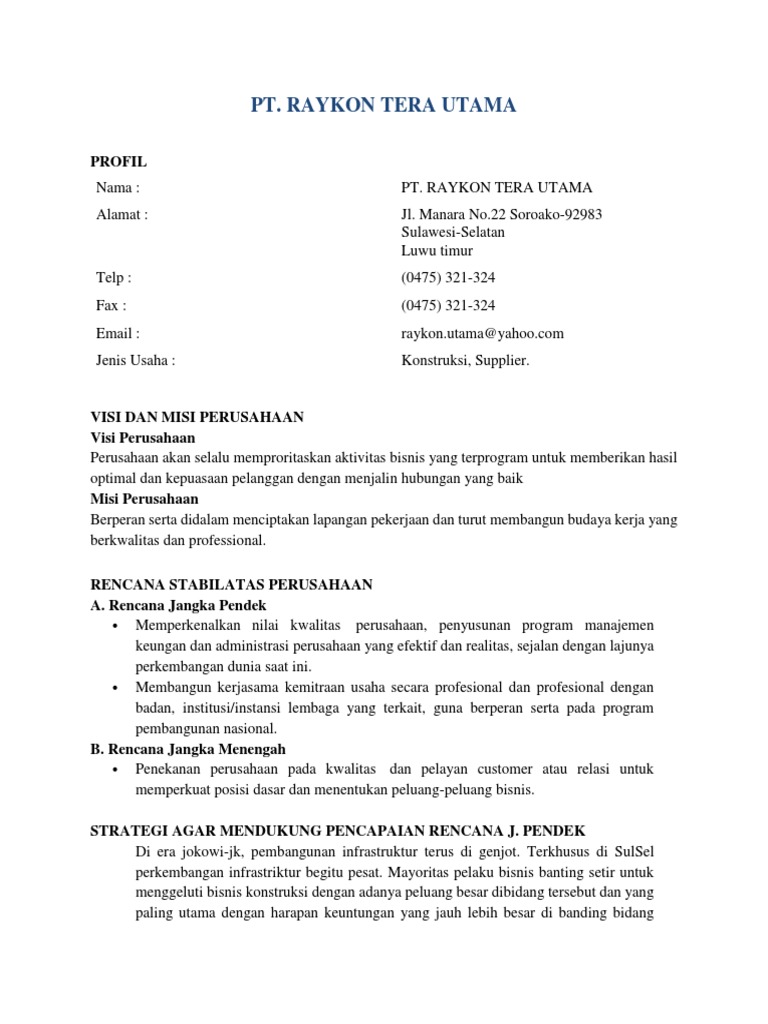 PT. RAYKON TERA UTAMA

PROFIL

| | |
|---|---|
| Nama : | PT. RAYKON TERA UTAMA |
| Alamat : | Jl. Manara No.22 Soroako-92983 Sulawesi-Selatan Luwu timur |
| Telp : | (0475) 321-324 |
| Fax : | (0475) 321-324 |
| Email : | raykon.utama@yahoo.com |
| Jenis Usaha : | Konstruksi, Supplier. |

VISI DAN MISI PERUSAHAAN
Visi Perusahaan
Perusahaan akan selalu memproritaskan aktivitas bisnis yang terprogram untuk memberikan hasil optimal dan kepuasaan pelanggan dengan menjalin hubungan yang baik
Misi Perusahaan
Berperan serta didalam menciptakan lapangan pekerjaan dan turut membangun budaya kerja yang berkwalitas dan professional.

RENCANA STABILATAS PERUSAHAAN
A. Rencana Jangka Pendek
• Memperkenalkan nilai kwalitas perusahaan, penyusunan program manajemen keungan dan administrasi perusahaan yang efektif dan realitas, sejalan dengan lajunya perkembangan dunia saat ini.
• Membangun kerjasama kemitraan usaha secara profesional dan profesional dengan badan, institusi/instansi lembaga yang terkait, guna berperan serta pada program pembangunan nasional.
B. Rencana Jangka Menengah
• Penekanan perusahaan pada kwalitas dan pelayan customer atau relasi untuk memperkuat posisi dasar dan menentukan peluang-peluang bisnis.

STRATEGI AGAR MENDUKUNG PENCAPAIAN RENCANA J. PENDEK
Di era jokowi-jk, pembangunan infrastruktur terus di genjot. Terkhusus di SulSel perkembangan infrastriktur begitu pesat. Mayoritas pelaku bisnis banting setir untuk menggeluti bisnis konstruksi dengan adanya peluang besar dibidang tersebut dan yang paling utama dengan harapan keuntungan yang jauh lebih besar di banding bidang